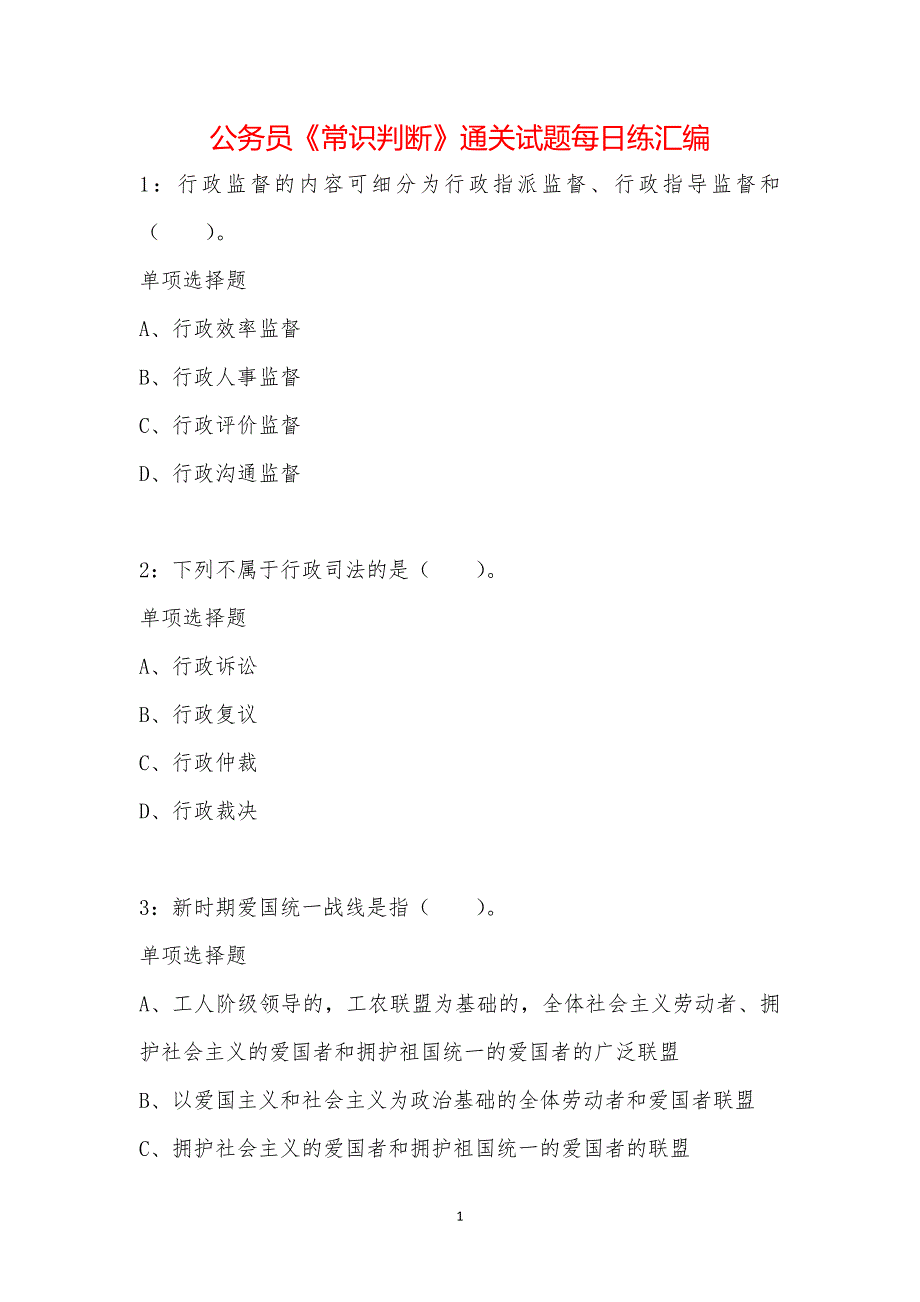 公务员《常识判断》通关试题每日练汇编

1：行政监督的内容可细分为行政指派监督、行政指导监督和（　　）。

单项选择题

A、行政效率监督

B、行政人事监督

C、行政评价监督

D、行政沟通监督

2：下列不属于行政司法的是（　　）。

单项选择题

A、行政诉讼

B、行政复议

C、行政仲裁

D、行政裁决

3：新时期爱国统一战线是指（　　）。

单项选择题

A、工人阶级领导的，工农联盟为基础的，全体社会主义劳动者、拥护社会主义的爱国者和拥护祖国统一的爱国者的广泛联盟

B、以爱国主义和社会主义为政治基础的全体劳动者和爱国者联盟

C、拥护社会主义的爱国者和拥护祖国统一的爱国者的联盟

1